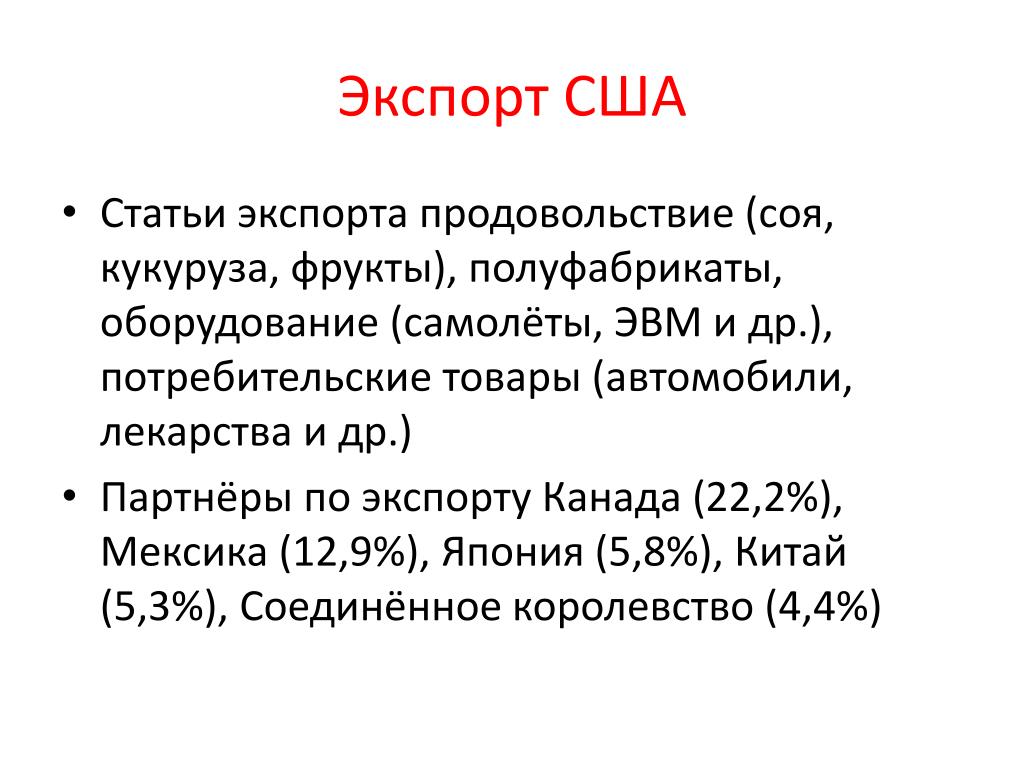 Экспорт США

• Статьи экспорта продовольствие (соя, кукуруза, фрукты), полуфабрикаты, оборудование (самолёты, ЭВМ и др.), потребительские товары (автомобили, лекарства и др.)

• Партнёры по экспорту Канада (22,2%), Мексика (12,9%), Япония (5,8%), Китай (5,3%), Соединённое королевство (4,4%)